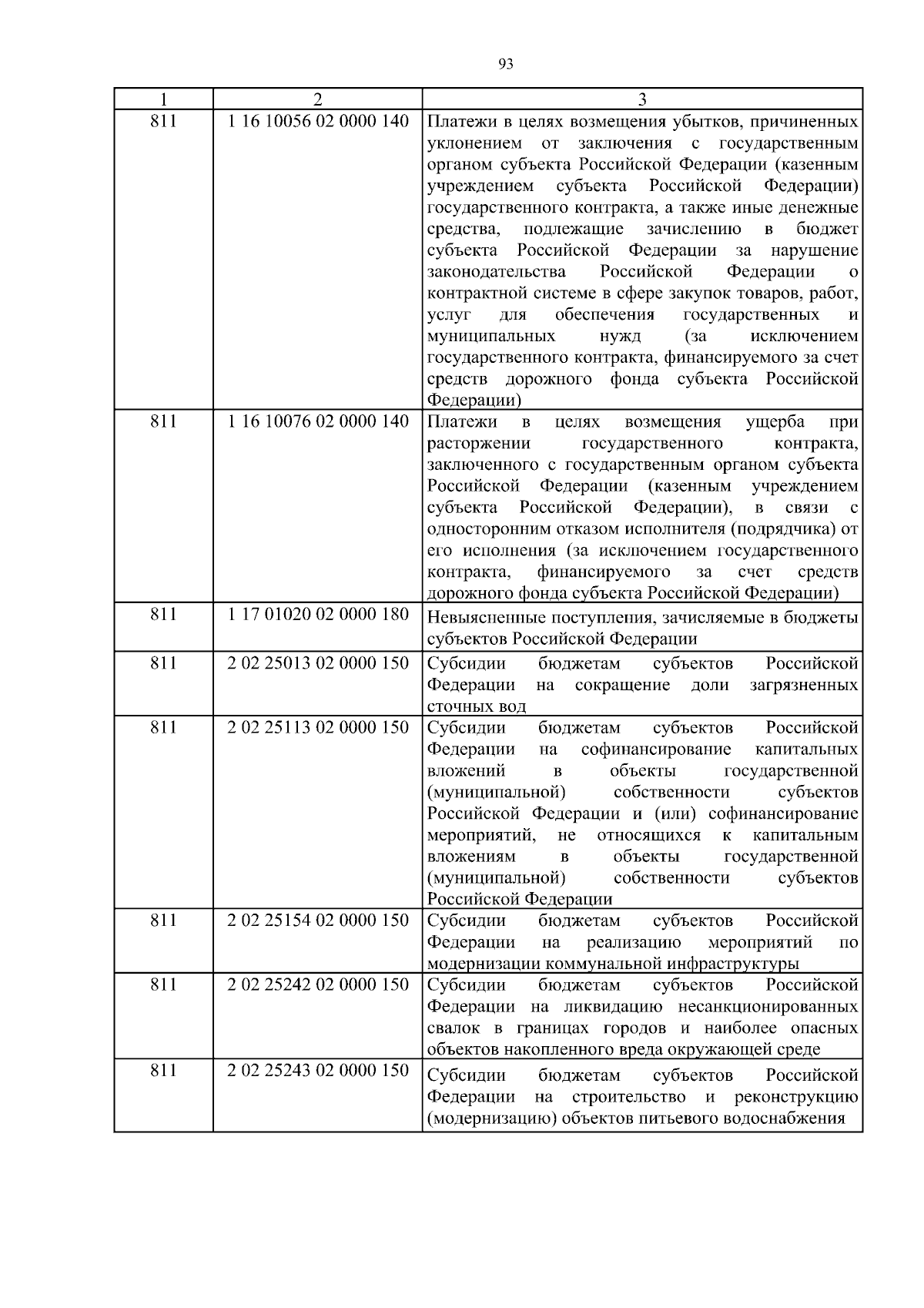 93

| 1 | 2 | 3 |
|---|---|---|
| 811 | 1 16 10056 02 0000 140 | Платежи в целях возмещения убытков, причиненных уклонением от заключения с государственным органом субъекта Российской Федерации (казенным учреждением субъекта Российской Федерации) государственного контракта, а также иные денежные средства, подлежащие зачислению в бюджет субъекта Российской Федерации за нарушение законодательства Российской Федерации о контрактной системе в сфере закупок товаров, работ, услуг для обеспечения государственных и муниципальных нужд (за исключением государственного контракта, финансируемого за счет средств дорожного фонда субъекта Российской Федерации) |
| 811 | 1 16 10076 02 0000 140 | Платежи в целях возмещения ущерба при расторжении государственного контракта, заключенного с государственным органом субъекта Российской Федерации (казенным учреждением субъекта Российской Федерации), в связи с односторонним отказом исполнителя (подрядчика) от его исполнения (за исключением государственного контракта, финансируемого за счет средств дорожного фонда субъекта Российской Федерации) |
| 811 | 1 17 01020 02 0000 180 | Невыясненные поступления, зачисляемые в бюджеты субъектов Российской Федерации |
| 811 | 2 02 25013 02 0000 150 | Субсидии бюджетам субъектов Российской Федерации на сокращение доли загрязненных сточных вод |
| 811 | 2 02 25113 02 0000 150 | Субсидии бюджетам субъектов Российской Федерации на софинансирование капитальных вложений в объекты государственной (муниципальной) собственности субъектов Российской Федерации и (или) софинансирование мероприятий, не относящихся к капитальным вложениям в объекты государственной (муниципальной) собственности субъектов Российской Федерации |
| 811 | 2 02 25154 02 0000 150 | Субсидии бюджетам субъектов Российской Федерации на реализацию мероприятий по модернизации коммунальной инфраструктуры |
| 811 | 2 02 25242 02 0000 150 | Субсидии бюджетам субъектов Российской Федерации на ликвидацию несанкционированных свалок в границах городов и наиболее опасных объектов накопленного вреда окружающей среде |
| 811 | 2 02 25243 02 0000 150 | Субсидии бюджетам субъектов Российской Федерации на строительство и реконструкцию (модернизацию) объектов питьевого водоснабжения |